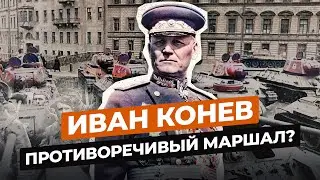 ИВАН КОНЕВ
ПРОТИВОРЕЧИВЫЙ МАРШАЛ?